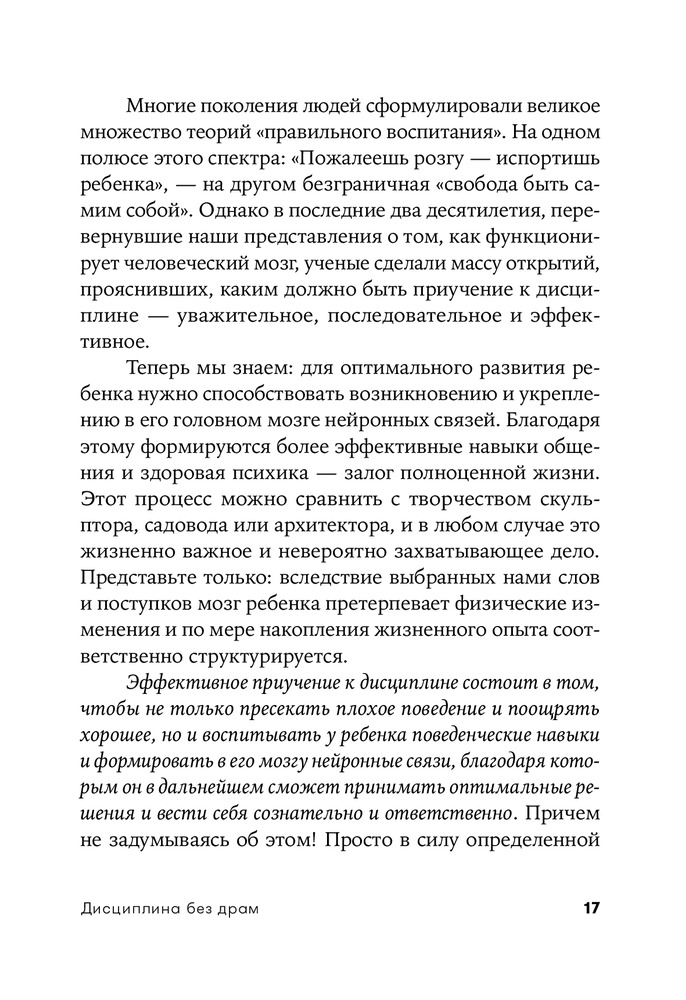 Многие поколения людей сформулировали великое множество теорий «правильного воспитания». На одном полюсе этого спектра: «Пожалеешь розгу — испортишь ребенка», — на другом безграничная «свобода быть самим собой». Однако в последние два десятилетия, перевернувшие наши представления о том, как функционирует человеческий мозг, ученые сделали массу открытий, прояснивших, каким должно быть приучение к дисциплине — уважительное, последовательное и эффективное.

Теперь мы знаем: для оптимального развития ребенка нужно способствовать возникновению и укреплению в его головном мозге нейронных связей. Благодаря этому формируются более эффективные навыки общения и здоровая психика — залог полноценной жизни. Этот процесс можно сравнить с творчеством скульптора, садовода или архитектора, и в любом случае это жизненно важное и невероятно захватывающее дело. Представьте только: вследствие выбранных нами слов и поступков мозг ребенка претерпевает физические изменения и по мере накопления жизненного опыта соответственно структурируется.

Эффективное приучение к дисциплине состоит в том, чтобы не только пресекать плохое поведение и поощрять хорошее, но и воспитывать у ребенка поведенческие навыки и формировать в его мозгу нейронные связи, благодаря которым он в дальнейшем сможет принимать оптимальные решения и вести себя сознательно и ответственно. Причем не задумываясь об этом! Просто в силу определенной

Дисциплина без драм 17